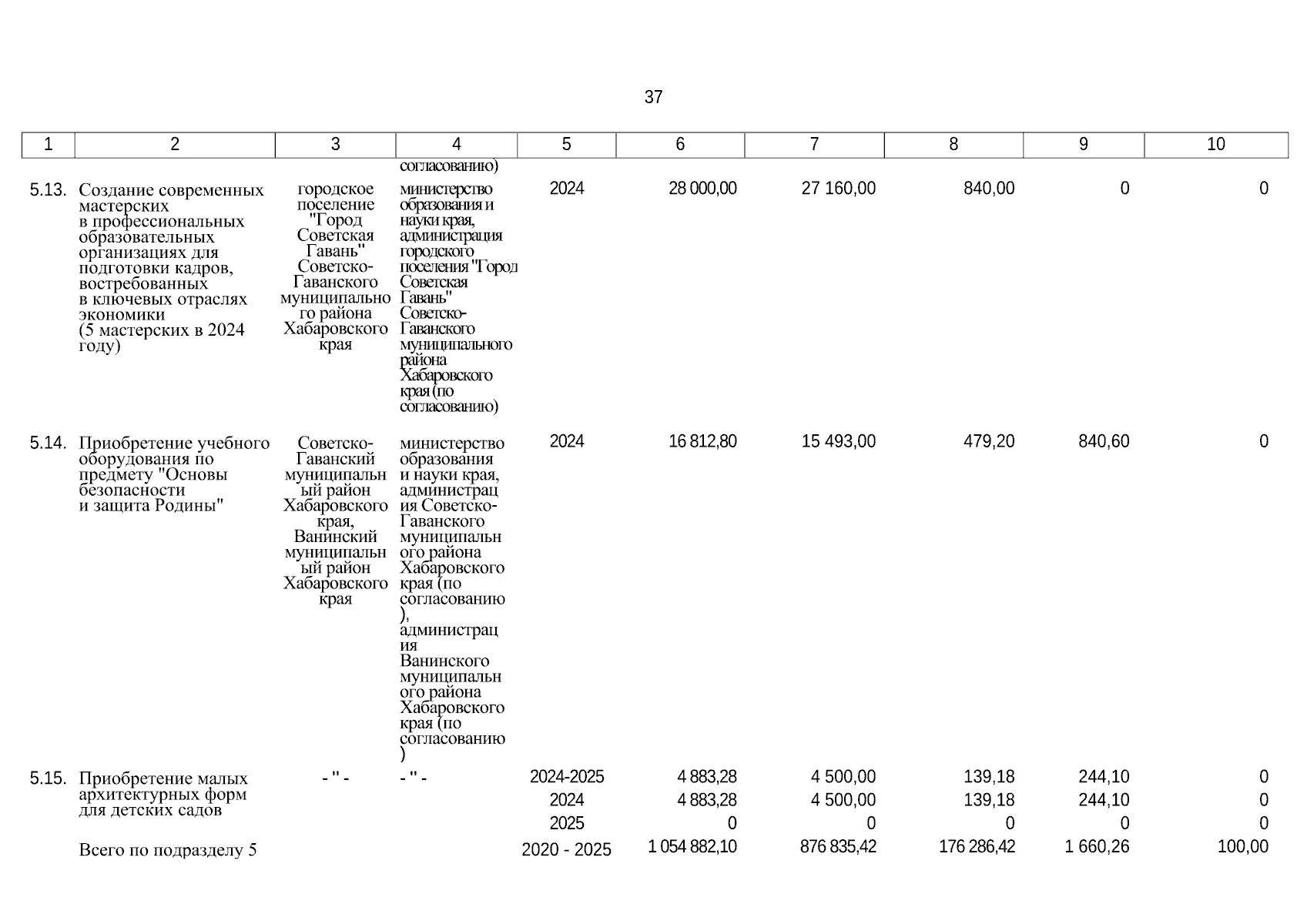 37

| 1 | 2 | 3 | 4 | 5 | 6 | 7 | 8 | 9 | 10 |
|---|---|---|---|---|---|---|---|---|---|
| | | | согласованию) | | | | | | |
| 5.13. | Создание современных мастерских в профессиональных образовательных организациях для подготовки кадров, востребованных в ключевых отраслях экономики (5 мастерских в 2024 году) | городское поселение "Город Советская Гавань" Советско-Гаванского муниципального района Хабаровского края | министерство образования и науки края, администрация городского поселения "Город Советская Гавань" Советско-Гаванского муниципального района Хабаровского края (по согласованию) | 2024 | 28 000,00 | 27 160,00 | 840,00 | 0 | 0 |
| 5.14. | Приобретение учебного оборудования по предмету "Основы безопасности и защита Родины" | Советско-Гаванский муниципальный район Хабаровского края, Ванинский муниципальный район Хабаровского края | министерство образования и науки края, администрация Советско-Гаванского муниципального района Хабаровского края (по согласованию), администрация Ванинского муниципального района Хабаровского края (по согласованию) | 2024 | 16 812,80 | 15 493,00 | 479,20 | 840,60 | 0 |
| 5.15. | Приобретение малых архитектурных форм для детских садов | - " - | - " - | 2024-2025 | 4 883,28 | 4 500,00 | 139,18 | 244,10 | 0 |
| | | | | 2024 | 4 883,28 | 4 500,00 | 139,18 | 244,10 | 0 |
| | | | | 2025 | 0 | 0 | 0 | 0 | 0 |
| | Всего по подразделу 5 | | | 2020 - 2025 | 1 054 882,10 | 876 835,42 | 176 286,42 | 1 660,26 | 100,00 |